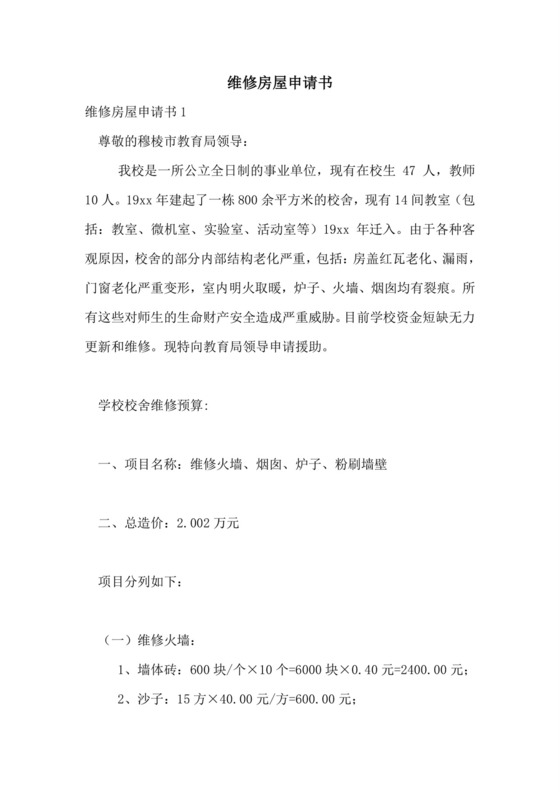 维修房屋申请书

维修房屋申请书 1

尊敬的穆棱市教育局领导:

我校是一所公立全日制的事业单位，现有在校生 47 人，教师 10 人。19xx 年建起了一栋 800 余平方米的校舍，现有 14 间教室（包括：教室、微机室、实验室、活动室等）19xx 年迁入。由于各种客观原因，校舍的部分内部结构老化严重，包括：房盖红瓦老化、漏雨，门窗老化严重变形，室内明火取暖，炉子、火墙、烟囱均有裂痕。所有这些对师生的生命财产安全造成严重威胁。目前学校资金短缺无力更新和维修。现特向教育局领导申请援助。

学校校舍维修预算:

一、项目名称：维修火墙、烟囱、炉子、粉刷墙壁

二、总造价：2.002 万元

项目分列如下：

（一）维修火墙：

1、墙体砖：600 块/个×10 个=6000 块×0.40 元=2400.00 元；

2、沙子：15 方×40.00 元/方=600.00 元；